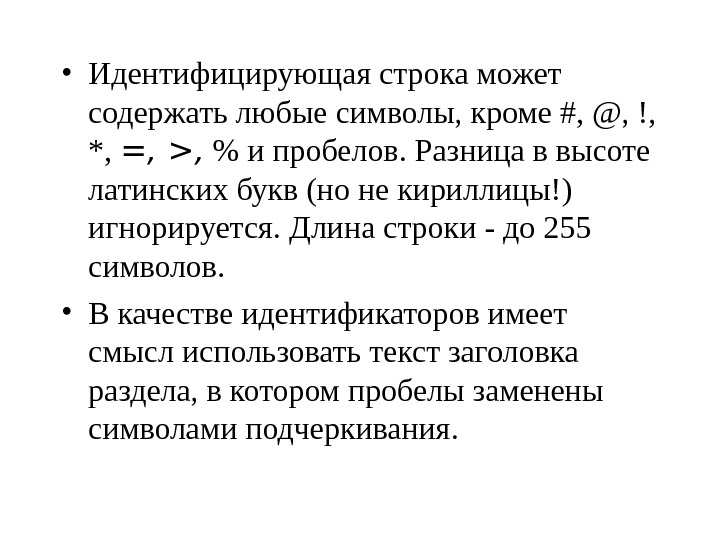 • Идентифицирующая строка может содержать любые символы, кроме #, @, !, *, =, >, % и пробелов. Разница в высоте латинских букв (но не кириллицы!) игнорируется. Длина строки - до 255 символов.

• В качестве идентификаторов имеет смысл использовать текст заголовка раздела, в котором пробелы заменены символами подчеркивания.